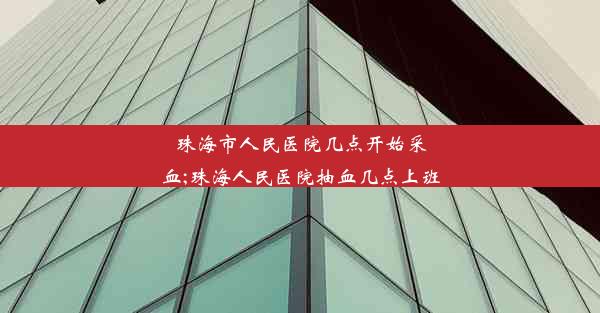 珠海市人民医院几点开始采血;珠海人民医院抽血几点上班